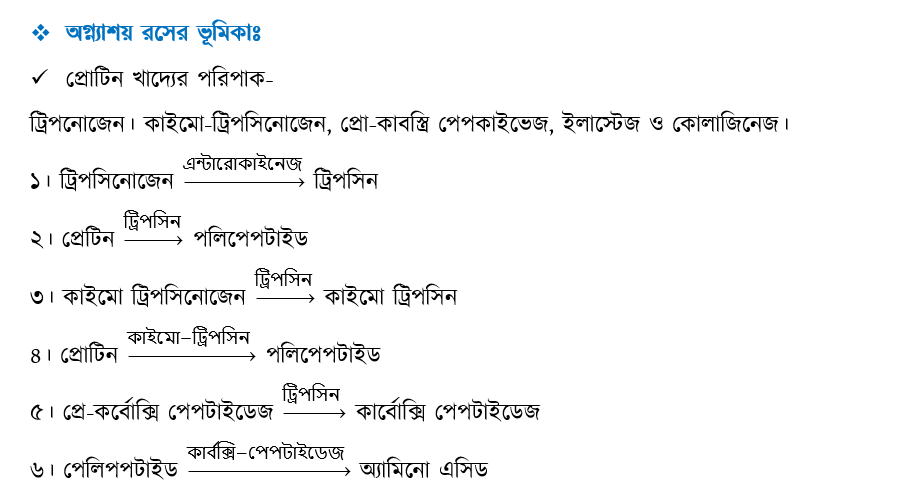 ❖ অগ্ন্যাশয় রসের ভূমিকাঃ

✓ প্রোটিন খাদ্যের পরিপাক-

ট্রিপনোজেন। কাইমো-ট্রিপসিনোজেন, প্রো-কাবস্ত্রি পেপকাইভেজ, ইলাস্টেজ ও কোলাজিনেজ।

১। ট্রিপসিনোজেন $\xrightarrow{\text{এন্টারোকাইনেজ}}$ ট্রিপসিন

২। প্রেটিন $\xrightarrow{\text{ট্রিপসিন}}$ পলিপেপটাইড

৩। কাইমো ট্রিপসিনোজেন $\xrightarrow{\text{ট্রিপসিন}}$ কাইমো ট্রিপসিন

৪। প্রোটিন $\xrightarrow{\text{কাইমো-ট্রিপসিন}}$ পলিপেপটাইড

৫। প্রে-কর্বোক্সি পেপটাইডেজ $\xrightarrow{\text{ট্রিপসিন}}$ কার্বোক্সি পেপটাইডেজ

৬। পেলিপপটাইড $\xrightarrow{\text{কার্বক্সি-পেপটাইডেজ}}$ অ্যামিনো এসিড